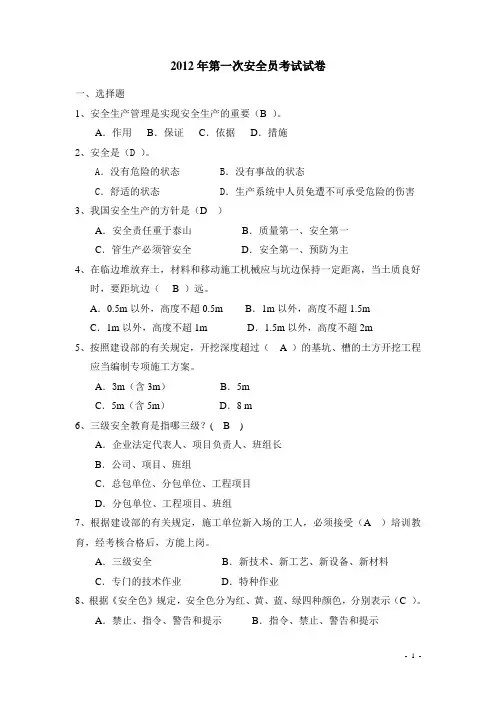 2012 年第一次安全员考试试卷

一、选择题

1、安全生产管理是实现安全生产的重要（B ）。

A．作用 B．保证 C．依据 D．措施

2、安全是（D ）。

A．没有危险的状态 B．没有事故的状态

C．舒适的状态 D．生产系统中人员免遭不可承受危险的伤害

3、我国安全生产的方针是（D ）

A．安全责任重于泰山 B．质量第一、安全第一

C．管生产必须管安全 D．安全第一、预防为主

4、在临边堆放弃土，材料和移动施工机械应与坑边保持一定距离，当土质良好时，要距坑边（ B ）远。

A．0.5m 以外，高度不超 0.5m B．1m 以外，高度不超 1.5m

C．1m 以外，高度不超 1m D．1.5m 以外，高度不超 2m

5、按照建设部的有关规定，开挖深度超过（ A ）的基坑、槽的土方开挖工程应当编制专项施工方案。

A．3m（含 3m） B．5m

C．5m（含 5m） D．8 m

6、三级安全教育是指哪三级？( B )

A．企业法定代表人、项目负责人、班组长

B．公司、项目、班组

C．总包单位、分包单位、工程项目

D．分包单位、工程项目、班组

7、根据建设部的有关规定，施工单位新入场的工人，必须接受（A ）培训教育，经考核合格后，方能上岗。

A．三级安全 B．新技术、新工艺、新设备、新材料

C．专门的技术作业 D．特种作业

8、根据《安全色》规定，安全色分为红、黄、蓝、绿四种颜色，分别表示（C ）。

A．禁止、指令、警告和提示 B．指令、禁止、警告和提示

- 1 -